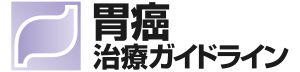 胃癌
治療ガイドライン